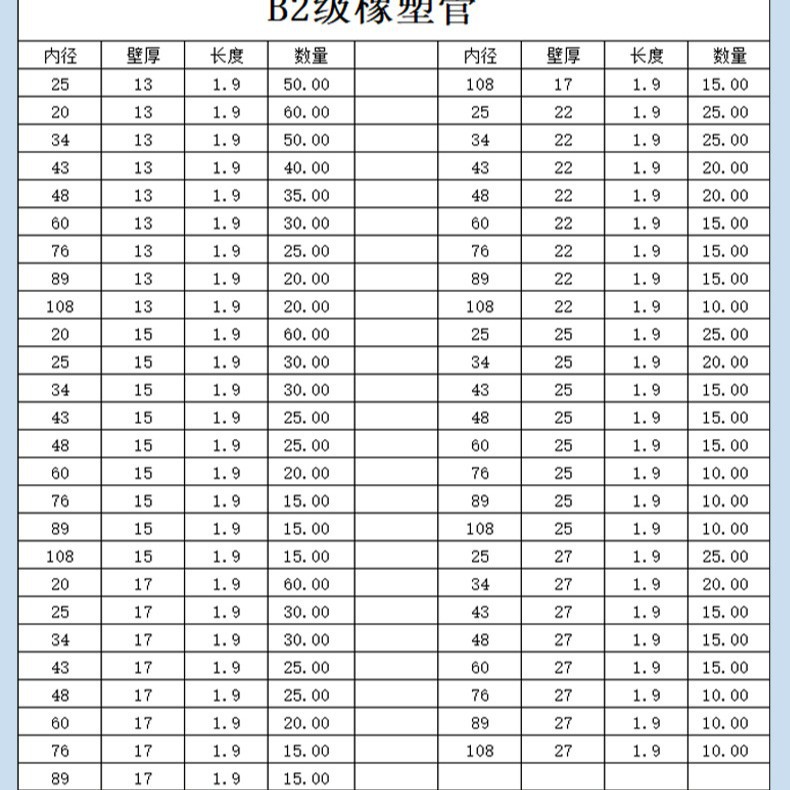 B2级橡塑管

| 内径 | 壁厚 | 长度 | 数量 | | 内径 | 壁厚 | 长度 | 数量 |
|---|---|---|---|---|---|---|---|---|
| 25 | 13 | 1.9 | 50.00 | | 108 | 17 | 1.9 | 15.00 |
| 20 | 13 | 1.9 | 60.00 | | 25 | 22 | 1.9 | 25.00 |
| 34 | 13 | 1.9 | 50.00 | | 34 | 22 | 1.9 | 25.00 |
| 43 | 13 | 1.9 | 40.00 | | 43 | 22 | 1.9 | 20.00 |
| 48 | 13 | 1.9 | 35.00 | | 48 | 22 | 1.9 | 20.00 |
| 60 | 13 | 1.9 | 30.00 | | 60 | 22 | 1.9 | 15.00 |
| 76 | 13 | 1.9 | 25.00 | | 76 | 22 | 1.9 | 15.00 |
| 89 | 13 | 1.9 | 20.00 | | 89 | 22 | 1.9 | 15.00 |
| 108 | 13 | 1.9 | 20.00 | | 108 | 22 | 1.9 | 10.00 |
| 20 | 15 | 1.9 | 60.00 | | 25 | 25 | 1.9 | 25.00 |
| 25 | 15 | 1.9 | 30.00 | | 34 | 25 | 1.9 | 20.00 |
| 34 | 15 | 1.9 | 30.00 | | 43 | 25 | 1.9 | 15.00 |
| 43 | 15 | 1.9 | 25.00 | | 48 | 25 | 1.9 | 15.00 |
| 48 | 15 | 1.9 | 25.00 | | 60 | 25 | 1.9 | 15.00 |
| 60 | 15 | 1.9 | 20.00 | | 76 | 25 | 1.9 | 10.00 |
| 76 | 15 | 1.9 | 15.00 | | 89 | 25 | 1.9 | 10.00 |
| 89 | 15 | 1.9 | 15.00 | | 108 | 25 | 1.9 | 10.00 |
| 108 | 15 | 1.9 | 15.00 | | 25 | 27 | 1.9 | 25.00 |
| 20 | 17 | 1.9 | 60.00 | | 34 | 27 | 1.9 | 20.00 |
| 25 | 17 | 1.9 | 30.00 | | 43 | 27 | 1.9 | 15.00 |
| 34 | 17 | 1.9 | 30.00 | | 48 | 27 | 1.9 | 15.00 |
| 43 | 17 | 1.9 | 25.00 | | 60 | 27 | 1.9 | 15.00 |
| 48 | 17 | 1.9 | 25.00 | | 76 | 27 | 1.9 | 10.00 |
| 60 | 17 | 1.9 | 20.00 | | 89 | 27 | 1.9 | 10.00 |
| 76 | 17 | 1.9 | 15.00 | | 108 | 27 | 1.9 | 10.00 |
| 89 | 17 | 1.9 | 15.00 | | | | | |